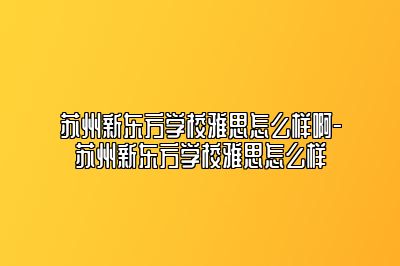 苏州新东方学校雅思怎么样啊-苏州新东方学校雅思怎么样